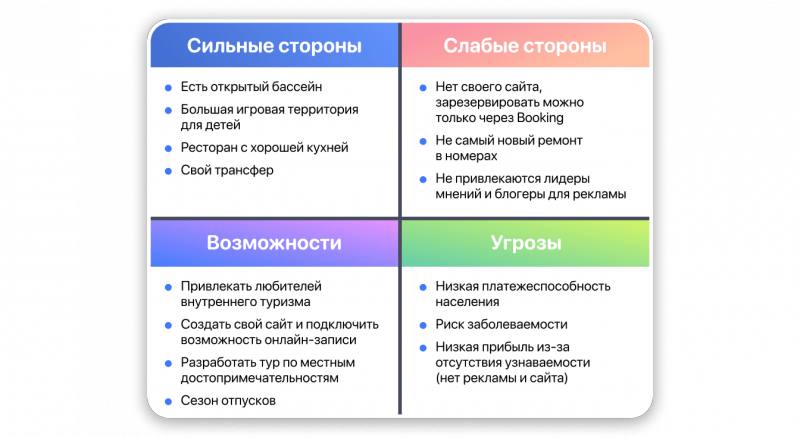 Сильные стороны

- Есть открытый бассейн
- Большая игровая территория для детей
- Ресторан с хорошей кухней
- Свой трансфер

Слабые стороны

- Нет своего сайта, зарезервировать можно только через Booking
- Не самый новый ремонт в номерах
- Не привлекаются лидеры мнений и блогеры для рекламы

Возможности

- Привлекать любителей внутреннего туризма
- Создать свой сайт и подключить возможность онлайн-записи
- Разработать тур по местным достопримечательностям
- Сезон отпусков

Угрозы

- Низкая платежеспособность населения
- Риск заболеваемости
- Низкая прибыль из-за отсутствия узнаваемости (нет рекламы и сайта)